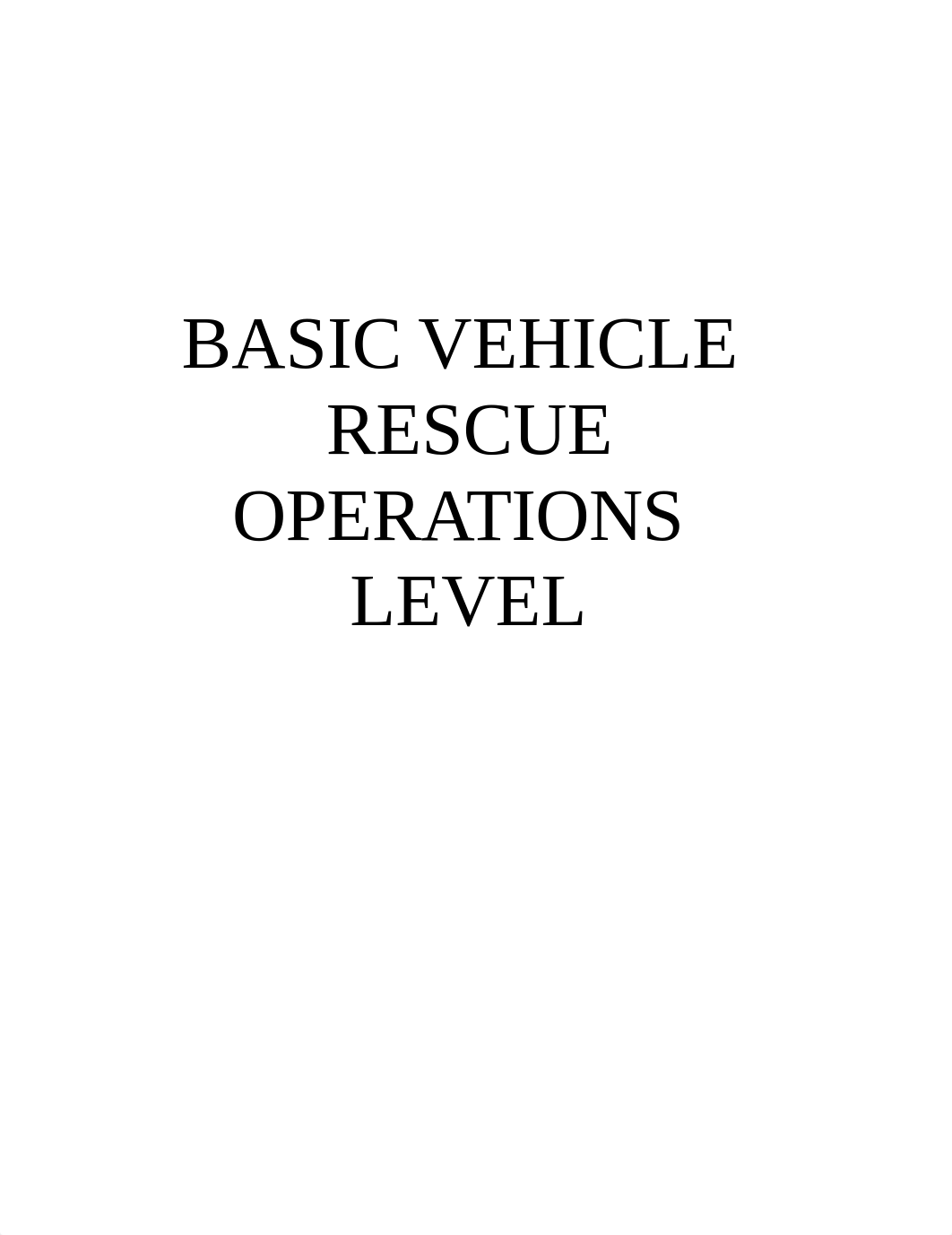 BASIC VEHICLE RESCUE OPERATIONS LEVEL